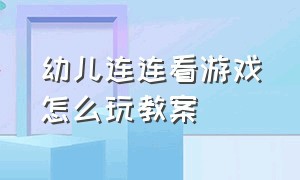 幼儿连连看游戏怎么玩教案